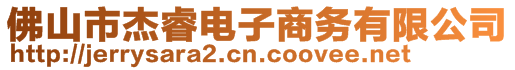 佛山市杰睿电子商务有限公司
http://jerrysara2.cn.coovee.net